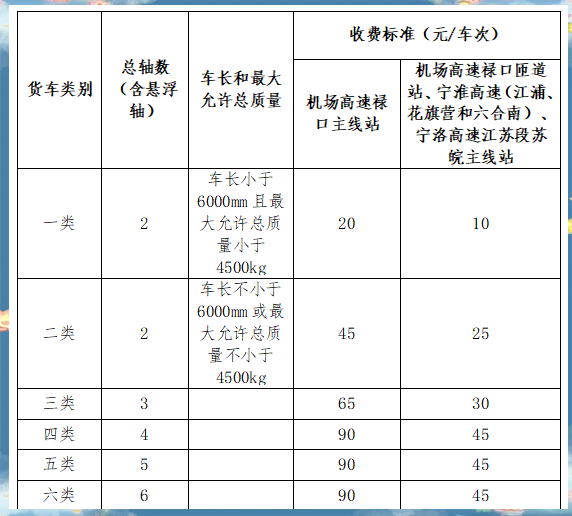 | 货车类别 | 总轴数（含悬浮轴） | 车长和最大允许总质量 | 收费标准（元/车次） | |
|---|---|---|---|---|
| | | | 机场高速禄口主线站 | 机场高速禄口匝道站、宁淮高速（江浦、花旗营和六合南）、宁洛高速江苏段苏皖主线站 |
| 一类 | 2 | 车长小于6000mm且最大允许总质量小于4500kg | 20 | 10 |
| 二类 | 2 | 车长不小于6000mm或最大允许总质量不小于4500kg | 45 | 25 |
| 三类 | 3 | | 65 | 30 |
| 四类 | 4 | | 90 | 45 |
| 五类 | 5 | | 90 | 45 |
| 六类 | 6 | | 90 | 45 |